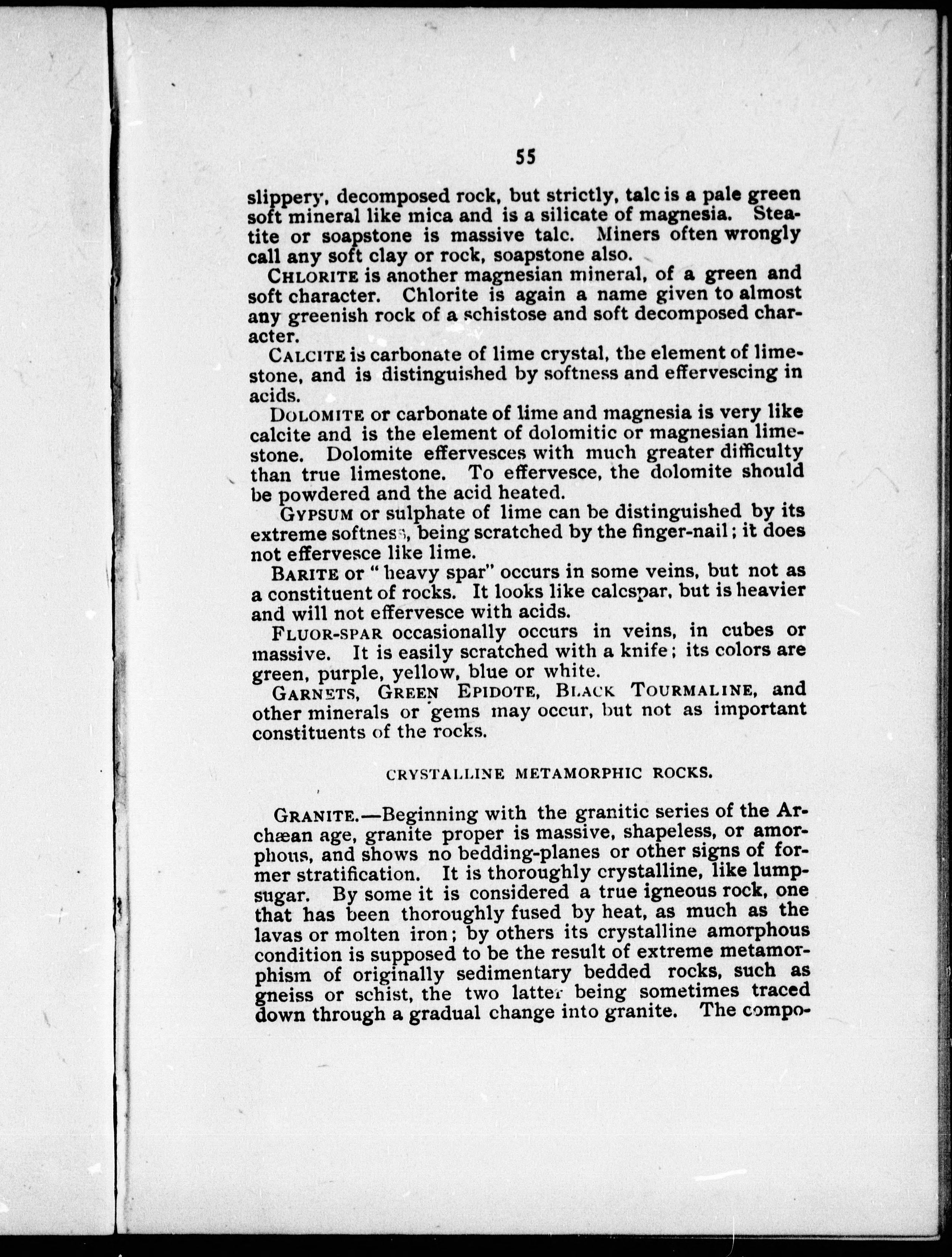 55

slippery, decomposed rock, but strictly, talc is a pale green soft mineral like mica and is a silicate of magnesia. Steatite or soapstone is massive talc. Miners often wrongly call any soft clay or rock, soapstone also.

CHLORITE is another magnesian mineral, of a green and soft character. Chlorite is again a name given to almost any greenish rock of a schistose and soft decomposed character.

CALCITE is carbonate of lime crystal, the element of limestone, and is distinguished by softness and effervescing in acids.

DOLOMITE or carbonate of lime and magnesia is very like calcite and is the element of dolomitic or magnesian limestone. Dolomite effervesces with much greater difficulty than true limestone. To effervesce, the dolomite should be powdered and the acid heated.

GYPSUM or sulphate of lime can be distinguished by its extreme softness, being scratched by the finger-nail; it does not effervesce like lime.

BARITE or "heavy spar" occurs in some veins, but not as a constituent of rocks. It looks like calcspar, but is heavier and will not effervesce with acids.

FLUOR-SPAR occasionally occurs in veins, in cubes or massive. It is easily scratched with a knife; its colors are green, purple, yellow, blue or white.

GARNETS, GREEN EPIDOTE, BLACK TOURMALINE, and other minerals or gems may occur, but not as important constituents of the rocks.

CRYSTALLINE METAMORPHIC ROCKS.

GRANITE.—Beginning with the granitic series of the Archæan age, granite proper is massive, shapeless, or amorphous, and shows no bedding-planes or other signs of former stratification. It is thoroughly crystalline, like lump-sugar. By some it is considered a true igneous rock, one that has been thoroughly fused by heat, as much as the lavas or molten iron; by others its crystalline amorphous condition is supposed to be the result of extreme metamorphism of originally sedimentary bedded rocks, such as gneiss or schist, the two latter being sometimes traced down through a gradual change into granite. The compo-